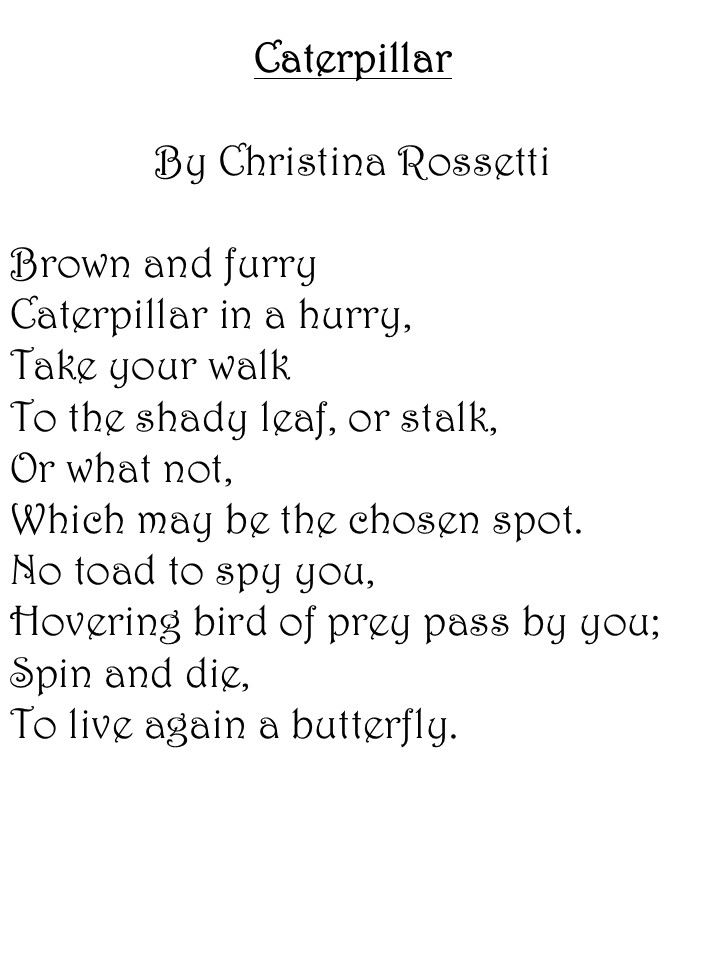 Caterpillar

By Christina Rossetti

Brown and furry
Caterpillar in a hurry,
Take your walk
To the shady leaf, or stalk,
Or what not,
Which may be the chosen spot.
No toad to spy you,
Hovering bird of prey pass by you;
Spin and die,
To live again a butterfly.